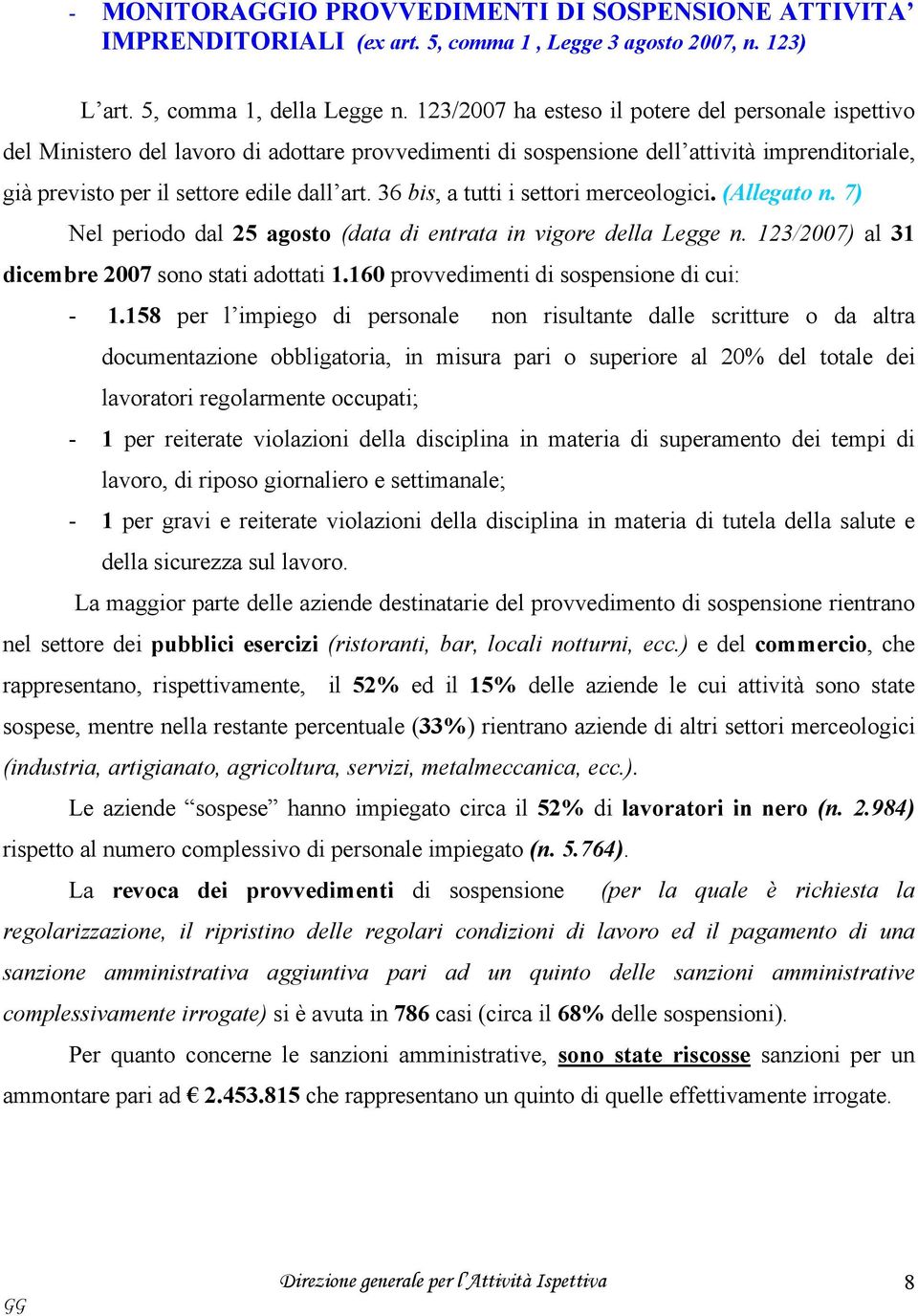 - MONITORAGGIO PROVVEDIMENTI DI SOSPENSIONE ATTIVITA' IMPRENDITORIALI (ex art. 5, comma 1 , Legge 3 agosto 2007, n. 123)

L'art. 5, comma 1, della Legge n. 123/2007 ha esteso il potere del personale ispettivo del Ministero del lavoro di adottare provvedimenti di sospensione dell'attività imprenditoriale, già previsto per il settore edile dall'art. 36 bis, a tutti i settori merceologici. (Allegato n. 7)

Nel periodo dal 25 agosto (data di entrata in vigore della Legge n. 123/2007) al 31 dicembre 2007 sono stati adottati 1.160 provvedimenti di sospensione di cui:

- 1.158 per l'impiego di personale non risultante dalle scritture o da altra documentazione obbligatoria, in misura pari o superiore al 20% del totale dei lavoratori regolarmente occupati;
- 1 per reiterate violazioni della disciplina in materia di superamento dei tempi di lavoro, di riposo giornaliero e settimanale;
- 1 per gravi e reiterate violazioni della disciplina in materia di tutela della salute e della sicurezza sul lavoro.

La maggior parte delle aziende destinatarie del provvedimento di sospensione rientrano nel settore dei pubblici esercizi (ristoranti, bar, locali notturni, ecc.) e del commercio, che rappresentano, rispettivamente, il 52% ed il 15% delle aziende le cui attività sono state sospese, mentre nella restante percentuale (33%) rientrano aziende di altri settori merceologici (industria, artigianato, agricoltura, servizi, metalmeccanica, ecc.).

Le aziende "sospese" hanno impiegato circa il 52% di lavoratori in nero (n. 2.984) rispetto al numero complessivo di personale impiegato (n. 5.764).

La revoca dei provvedimenti di sospensione (per la quale è richiesta la regolarizzazione, il ripristino delle regolari condizioni di lavoro ed il pagamento di una sanzione amministrativa aggiuntiva pari ad un quinto delle sanzioni amministrative complessivamente irrogate) si è avuta in 786 casi (circa il 68% delle sospensioni).

Per quanto concerne le sanzioni amministrative, sono state riscosse sanzioni per un ammontare pari ad € 2.453.815 che rappresentano un quinto di quelle effettivamente irrogate.

Direzione generale per l'Attività Ispettiva 8

GG